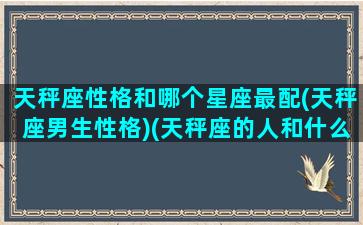 天秤座性格和哪个星座最配(天秤座男生性格)(天秤座的人和什么